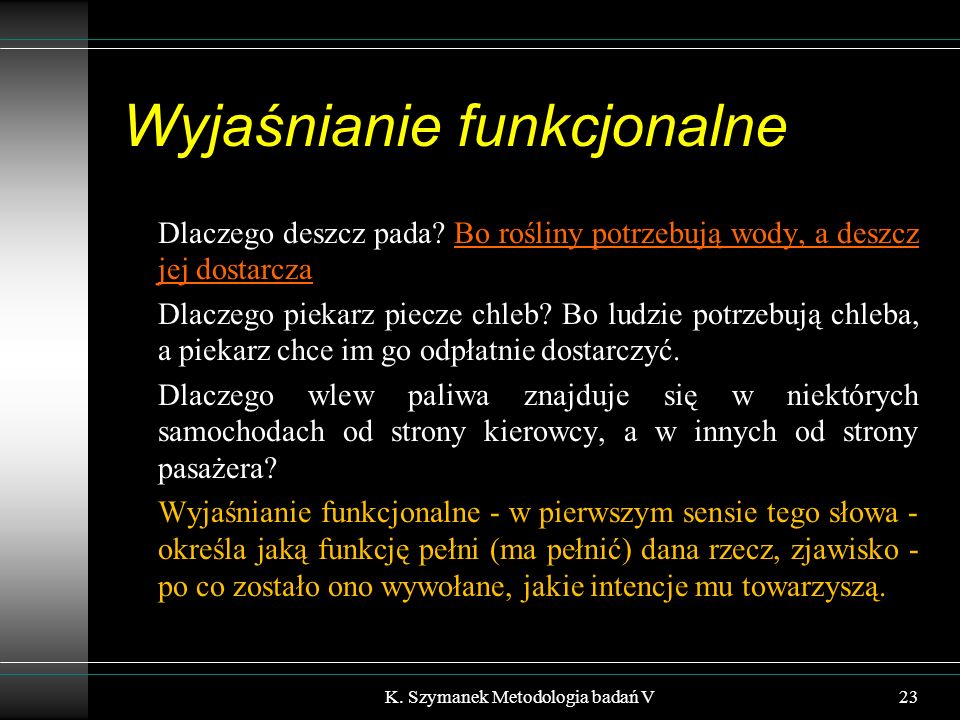 Wyjaśnianie funkcjonalne

Dlaczego deszcz pada? Bo rośliny potrzebują wody, a deszcz jej dostarcza

Dlaczego piekarz piecze chleb? Bo ludzie potrzebują chleba, a piekarz chce im go odpłatnie dostarczyć.

Dlaczego wlew paliwa znajduje się w niektórych samochodach od strony kierowcy, a w innych od strony pasażera?

Wyjaśnianie funkcjonalne - w pierwszym sensie tego słowa - określa jaką funkcję pełni (ma pełnić) dana rzecz, zjawisko - po co zostało ono wywołane, jakie intencje mu towarzyszą.

K. Szymanek Metodologia badań V

23